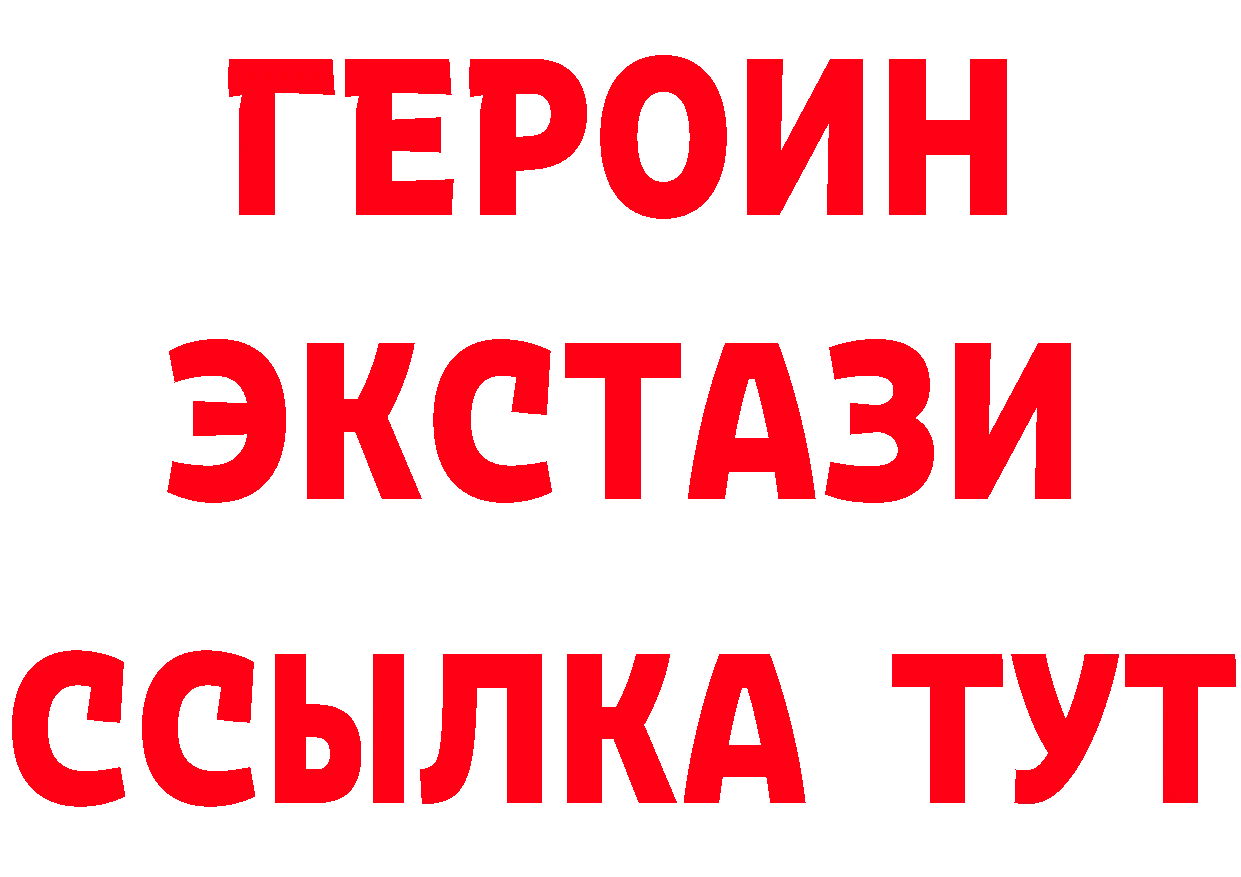 ГЕРОИН
ЭКСТАЗИ
ССЫЛКА ТУТ